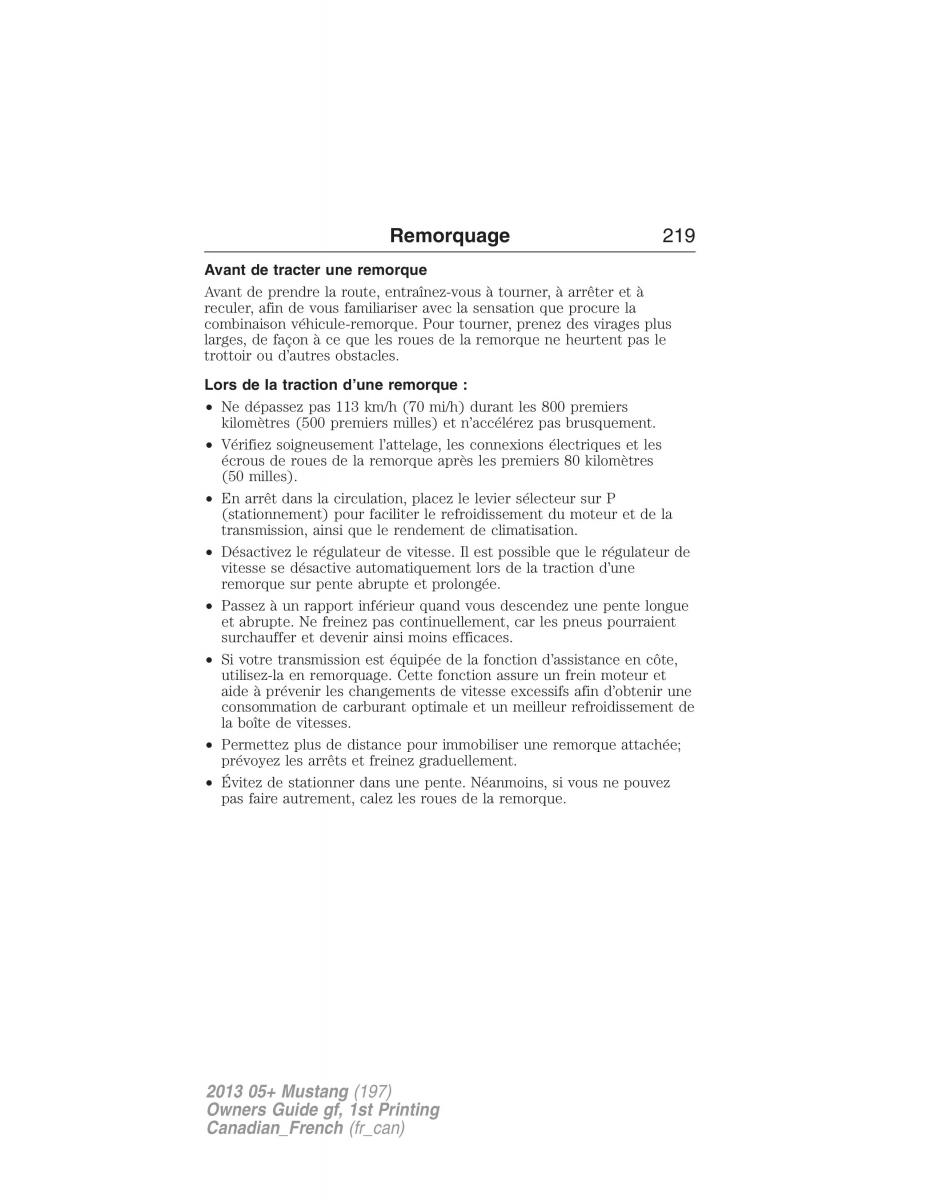 Remorquage 219

Avant de tracter une remorque

Avant de prendre la route, entraînez-vous à tourner, à arrêter et à reculer, afin de vous familiariser avec la sensation que procure la combinaison véhicule-remorque. Pour tourner, prenez des virages plus larges, de façon à ce que les roues de la remorque ne heurtent pas le trottoir ou d'autres obstacles.

Lors de la traction d'une remorque :

• Ne dépassez pas 113 km/h (70 mi/h) durant les 800 premiers kilomètres (500 premiers milles) et n'accélérez pas brusquement.

• Vérifiez soigneusement l'attelage, les connexions électriques et les écrous de roues de la remorque après les premiers 80 kilomètres (50 milles).

• En arrêt dans la circulation, placez le levier sélecteur sur P (stationnement) pour faciliter le refroidissement du moteur et de la transmission, ainsi que le rendement de climatisation.

• Désactivez le régulateur de vitesse. Il est possible que le régulateur de vitesse se désactive automatiquement lors de la traction d'une remorque sur pente abrupte et prolongée.

• Passez à un rapport inférieur quand vous descendez une pente longue et abrupte. Ne freinez pas continuellement, car les pneus pourraient surchauffer et devenir ainsi moins efficaces.

• Si votre transmission est équipée de la fonction d'assistance en côte, utilisez-la en remorquage. Cette fonction assure un frein moteur et aide à prévenir les changements de vitesse excessifs afin d'obtenir une consommation de carburant optimale et un meilleur refroidissement de la boîte de vitesses.

• Permettez plus de distance pour immobiliser une remorque attachée; prévoyez les arrêts et freinez graduellement.

• Évitez de stationner dans une pente. Néanmoins, si vous ne pouvez pas faire autrement, calez les roues de la remorque.

2013 05+ Mustang (197)
Owners Guide gf, 1st Printing
Canadian_French (fr_can)